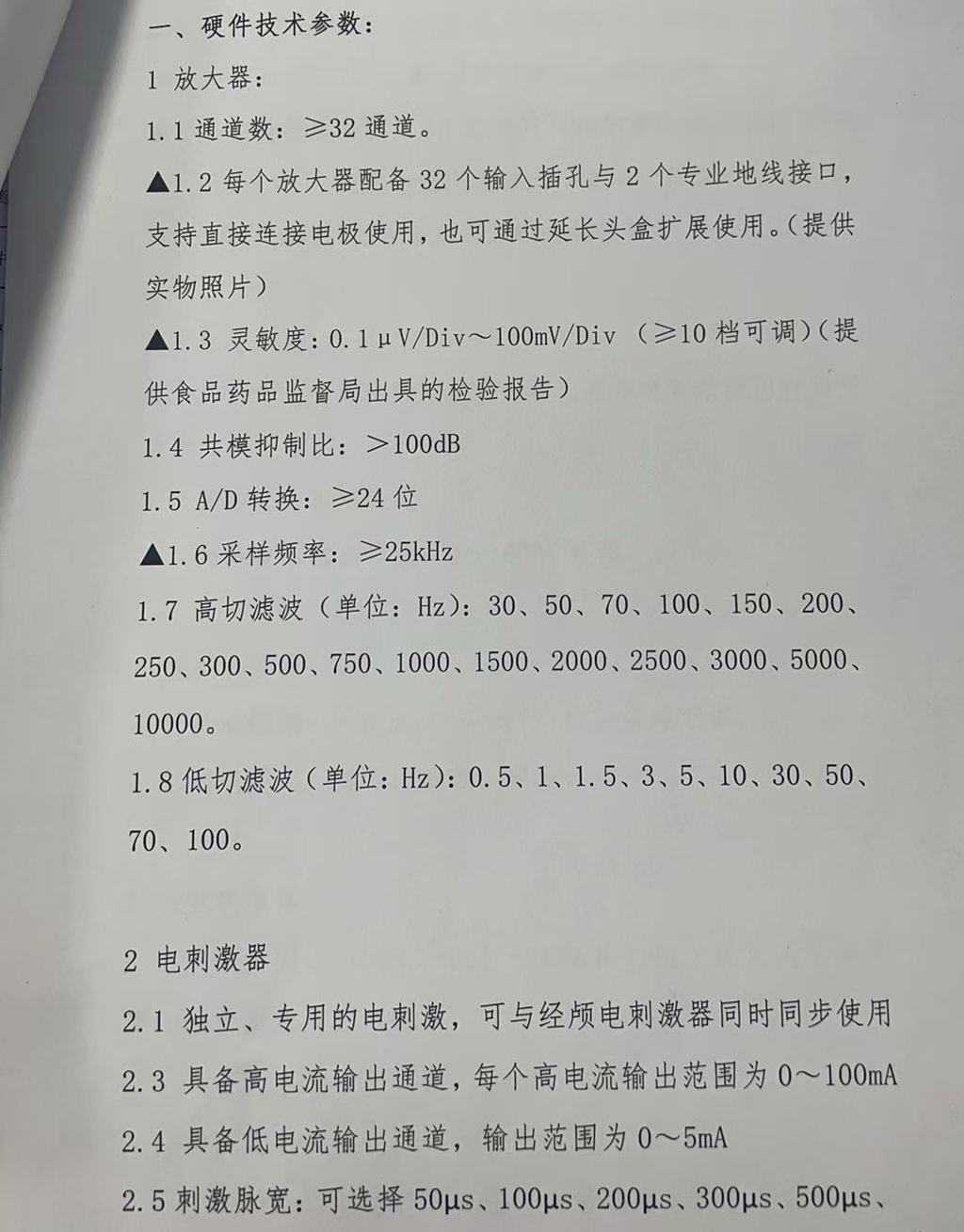 一、硬件技术参数：

1 放大器：

1.1 通道数：≥32 通道。

▲1.2 每个放大器配备 32 个输入插孔与 2 个专业地线接口，支持直接连接电极使用，也可通过延长头盒扩展使用。（提供实物照片）

▲1.3 灵敏度：0.1μV/Div～100mV/Div （≥10 档可调）（提供食品药品监督局出具的检验报告）

1.4 共模抑制比：＞100dB

1.5 A/D 转换：≥24 位

▲1.6 采样频率：≥25kHz

1.7 高切滤波（单位：Hz）：30、50、70、100、150、200、250、300、500、750、1000、1500、2000、2500、3000、5000、10000。

1.8 低切滤波（单位：Hz）：0.5、1、1.5、3、5、10、30、50、70、100。

2 电刺激器

2.1 独立、专用的电刺激，可与经颅电刺激器同时同步使用

2.3 具备高电流输出通道，每个高电流输出范围为 0～100mA

2.4 具备低电流输出通道，输出范围为 0～5mA

2.5 刺激脉宽：可选择 50μs、100μs、200μs、300μs、500μs、